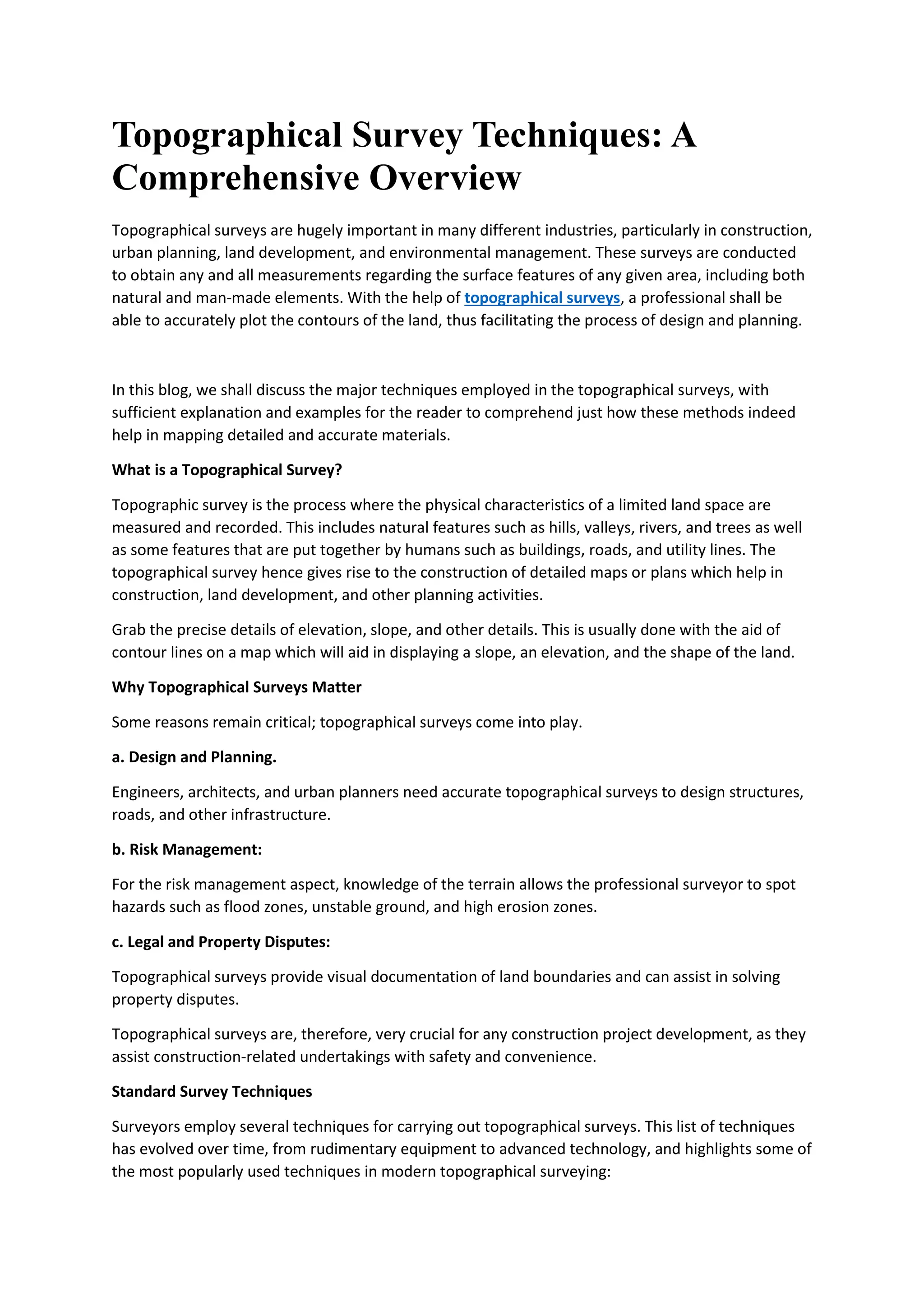 Topographical Survey Techniques: A Comprehensive Overview

Topographical surveys are hugely important in many different industries, particularly in construction, urban planning, land development, and environmental management. These surveys are conducted to obtain any and all measurements regarding the surface features of any given area, including both natural and man-made elements. With the help of topographical surveys, a professional shall be able to accurately plot the contours of the land, thus facilitating the process of design and planning.

In this blog, we shall discuss the major techniques employed in the topographical surveys, with sufficient explanation and examples for the reader to comprehend just how these methods indeed help in mapping detailed and accurate materials.

What is a Topographical Survey?

Topographic survey is the process where the physical characteristics of a limited land space are measured and recorded. This includes natural features such as hills, valleys, rivers, and trees as well as some features that are put together by humans such as buildings, roads, and utility lines. The topographical survey hence gives rise to the construction of detailed maps or plans which help in construction, land development, and other planning activities.

Grab the precise details of elevation, slope, and other details. This is usually done with the aid of contour lines on a map which will aid in displaying a slope, an elevation, and the shape of the land.

Why Topographical Surveys Matter

Some reasons remain critical; topographical surveys come into play.

a. Design and Planning.

Engineers, architects, and urban planners need accurate topographical surveys to design structures, roads, and other infrastructure.

b. Risk Management:

For the risk management aspect, knowledge of the terrain allows the professional surveyor to spot hazards such as flood zones, unstable ground, and high erosion zones.

c. Legal and Property Disputes:

Topographical surveys provide visual documentation of land boundaries and can assist in solving property disputes.

Topographical surveys are, therefore, very crucial for any construction project development, as they assist construction-related undertakings with safety and convenience.

Standard Survey Techniques

Surveyors employ several techniques for carrying out topographical surveys. This list of techniques has evolved over time, from rudimentary equipment to advanced technology, and highlights some of the most popularly used techniques in modern topographical surveying: